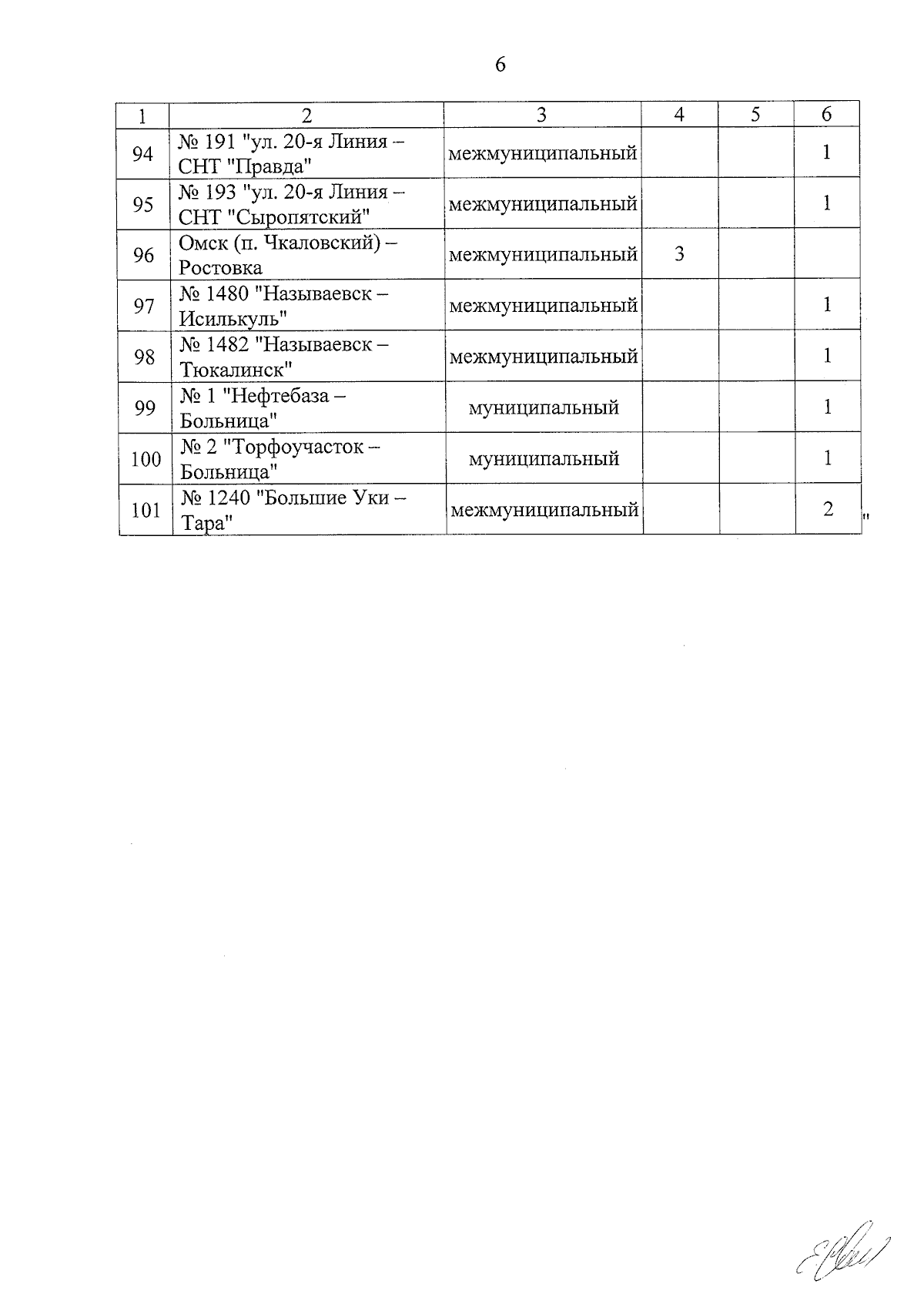 6

| 1 | 2 | 3 | 4 | 5 | 6 |
|---|---|---|---|---|---|
| 94 | № 191 "ул. 20-я Линия – СНТ "Правда" | межмуниципальный | | | 1 |
| 95 | № 193 "ул. 20-я Линия – СНТ "Сыропятский" | межмуниципальный | | | 1 |
| 96 | Омск (п. Чкаловский) – Ростовка | межмуниципальный | 3 | | |
| 97 | № 1480 "Называевск – Исилькуль" | межмуниципальный | | | 1 |
| 98 | № 1482 "Называевск – Тюкалинск" | межмуниципальный | | | 1 |
| 99 | № 1 "Нефтебаза – Больница" | муниципальный | | | 1 |
| 100 | № 2 "Торфоучасток – Больница" | муниципальный | | | 1 |
| 101 | № 1240 "Большие Уки – Тара" | межмуниципальный | | | 2 |

"